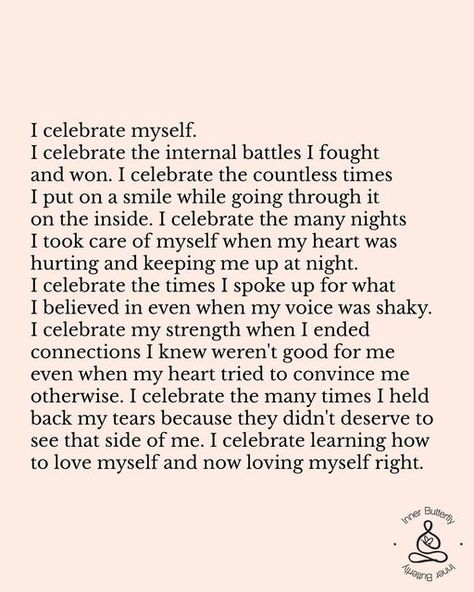 I celebrate myself.
I celebrate the internal battles I fought and won. I celebrate the countless times I put on a smile while going through it on the inside. I celebrate the many nights I took care of myself when my heart was hurting and keeping me up at night. I celebrate the times I spoke up for what I believed in even when my voice was shaky. I celebrate my strength when I ended connections I knew weren't good for me even when my heart tried to convince me otherwise. I celebrate the many times I held back my tears because they didn't deserve to see that side of me. I celebrate learning how to love myself and now loving myself right.

Inner Butterfly
Inner Butterfly